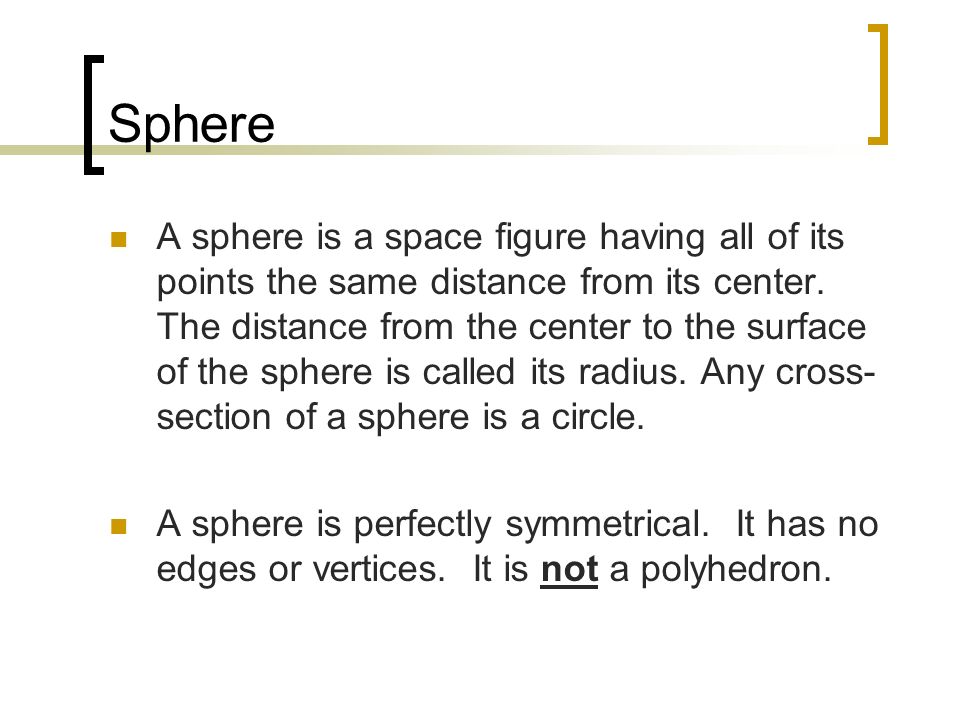 Sphere

A sphere is a space figure having all of its points the same distance from its center. The distance from the center to the surface of the sphere is called its radius. Any cross-section of a sphere is a circle.

A sphere is perfectly symmetrical. It has no edges or vertices. It is not a polyhedron.